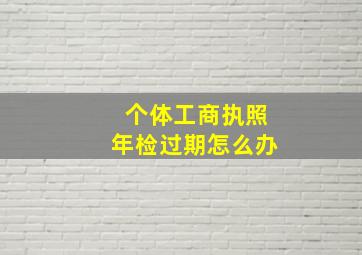 个体工商执照
年检过期怎么办